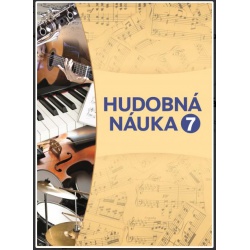 HUDOBNÁ
NÁUKA 7